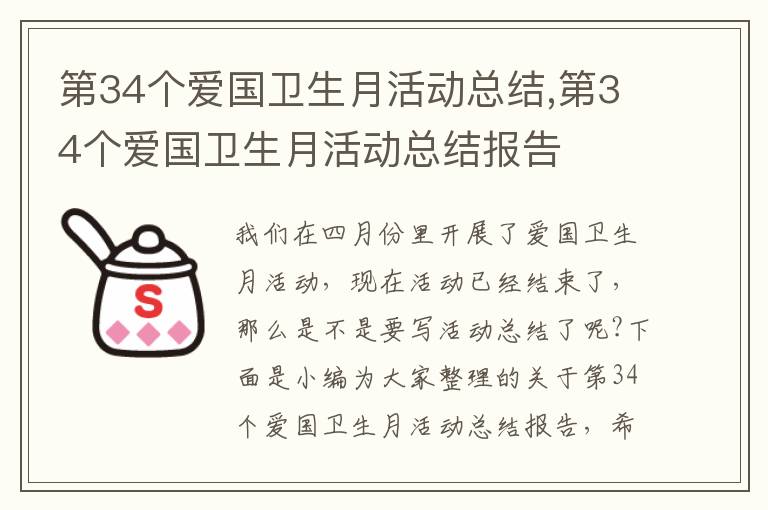 第34个爱国卫生月活动总结,第34个爱国卫生月活动总结报告

S

我们在四月份里开展了爱国卫生月活动，现在活动已经结束了，那么是不是要写活动总结了呢?下面是小编为大家整理的关于第34个爱国卫生月活动总结报告，希